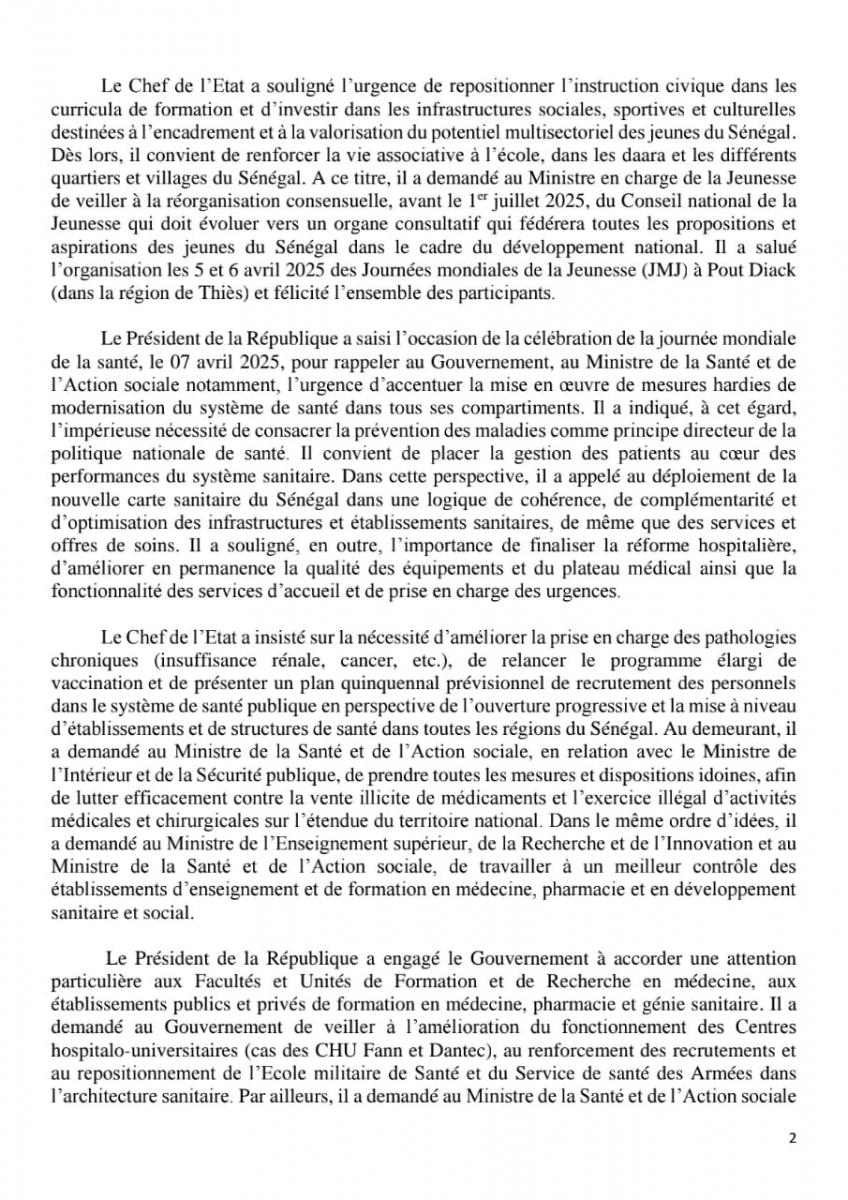 Le Chef de l'Etat a souligné l'urgence de repositionner l'instruction civique dans les curricula de formation et d'investir dans les infrastructures sociales, sportives et culturelles destinées à l'encadrement et à la valorisation du potentiel multisectoriel des jeunes du Sénégal. Dès lors, il convient de renforcer la vie associative à l'école, dans les daara et les différents quartiers et villages du Sénégal. A ce titre, il a demandé au Ministre en charge de la Jeunesse de veiller à la réorganisation consensuelle, avant le 1$^{er}$ juillet 2025, du Conseil national de la Jeunesse qui doit évoluer vers un organe consultatif qui fédérera toutes les propositions et aspirations des jeunes du Sénégal dans le cadre du développement national. Il a salué l'organisation les 5 et 6 avril 2025 des Journées mondiales de la Jeunesse (JMJ) à Pout Diack (dans la région de Thiès) et félicité l'ensemble des participants.

Le Président de la République a saisi l'occasion de la célébration de la journée mondiale de la santé, le 07 avril 2025, pour rappeler au Gouvernement, au Ministre de la Santé et de l'Action sociale notamment, l'urgence d'accentuer la mise en œuvre de mesures hardies de modernisation du système de santé dans tous ses compartiments. Il a indiqué, à cet égard, l'impérieuse nécessité de consacrer la prévention des maladies comme principe directeur de la politique nationale de santé. Il convient de placer la gestion des patients au cœur des performances du système sanitaire. Dans cette perspective, il a appelé au déploiement de la nouvelle carte sanitaire du Sénégal dans une logique de cohérence, de complémentarité et d'optimisation des infrastructures et établissements sanitaires, de même que des services et offres de soins. Il a souligné, en outre, l'importance de finaliser la réforme hospitalière, d'améliorer en permanence la qualité des équipements et du plateau médical ainsi que la fonctionnalité des services d'accueil et de prise en charge des urgences.

Le Chef de l'Etat a insisté sur la nécessité d'améliorer la prise en charge des pathologies chroniques (insuffisance rénale, cancer, etc.), de relancer le programme élargi de vaccination et de présenter un plan quinquennal prévisionnel de recrutement des personnels dans le système de santé publique en perspective de l'ouverture progressive et la mise à niveau d'établissements et de structures de santé dans toutes les régions du Sénégal. Au demeurant, il a demandé au Ministre de la Santé et de l'Action sociale, en relation avec le Ministre de l'Intérieur et de la Sécurité publique, de prendre toutes les mesures et dispositions idoines, afin de lutter efficacement contre la vente illicite de médicaments et l'exercice illégal d'activités médicales et chirurgicales sur l'étendue du territoire national. Dans le même ordre d'idées, il a demandé au Ministre de l'Enseignement supérieur, de la Recherche et de l'Innovation et au Ministre de la Santé et de l'Action sociale, de travailler à un meilleur contrôle des établissements d'enseignement et de formation en médecine, pharmacie et en développement sanitaire et social.

Le Président de la République a engagé le Gouvernement à accorder une attention particulière aux Facultés et Unités de Formation et de Recherche en médecine, aux établissements publics et privés de formation en médecine, pharmacie et génie sanitaire. Il a demandé au Gouvernement de veiller à l'amélioration du fonctionnement des Centres hospitalo-universitaires (cas des CHU Fann et Dantec), au renforcement des recrutements et au repositionnement de l'Ecole militaire de Santé et du Service de santé des Armées dans l'architecture sanitaire. Par ailleurs, il a demandé au Ministre de la Santé et de l'Action sociale

2